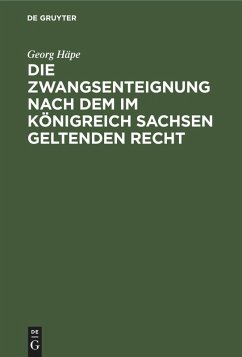 DE GRUYTER

Georg Häpe

DIE ZWANGSENTEIGNUNG NACH DEM IM KÖNIGREICH SACHSEN GELTENDEN RECHT

DE G